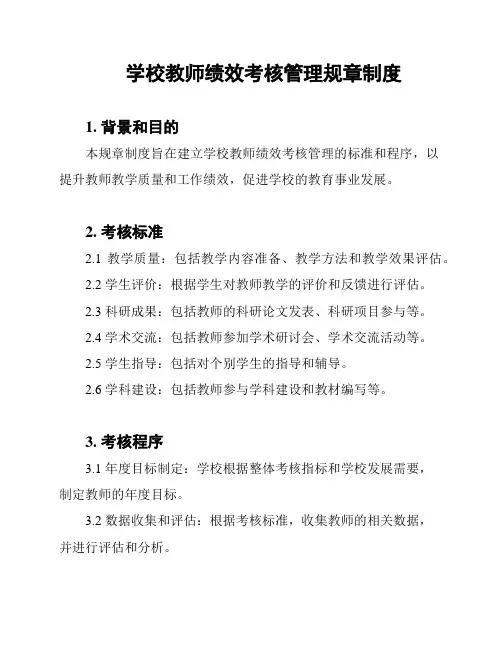 学校教师绩效考核管理规章制度

1. 背景和目的

本规章制度旨在建立学校教师绩效考核管理的标准和程序，以提升教师教学质量和工作绩效，促进学校的教育事业发展。

2. 考核标准

2.1 教学质量：包括教学内容准备、教学方法和教学效果评估。

2.2 学生评价：根据学生对教师教学的评价和反馈进行评估。

2.3 科研成果：包括教师的科研论文发表、科研项目参与等。

2.4 学术交流：包括教师参加学术研讨会、学术交流活动等。

2.5 学生指导：包括对个别学生的指导和辅导。

2.6 学科建设：包括教师参与学科建设和教材编写等。

3. 考核程序

3.1 年度目标制定：学校根据整体考核指标和学校发展需要，制定教师的年度目标。

3.2 数据收集和评估：根据考核标准，收集教师的相关数据，并进行评估和分析。